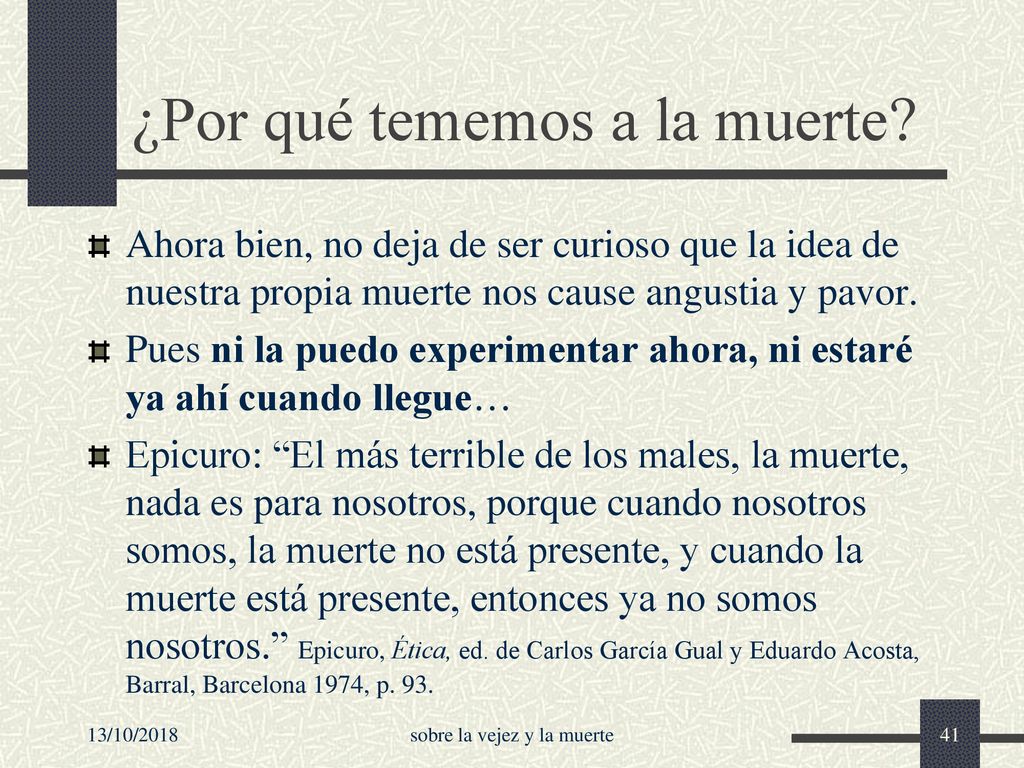 ¿Por qué tememos a la muerte?

Ahora bien, no deja de ser curioso que la idea de nuestra propia muerte nos cause angustia y pavor.

Pues ni la puedo experimentar ahora, ni estaré ya ahí cuando llegue…

Epicuro: “El más terrible de los males, la muerte, nada es para nosotros, porque cuando nosotros somos, la muerte no está presente, y cuando la muerte está presente, entonces ya no somos nosotros.” Epicuro, Ética, ed. de Carlos García Gual y Eduardo Acosta, Barral, Barcelona 1974, p. 93.

13/10/2018

sobre la vejez y la muerte

41